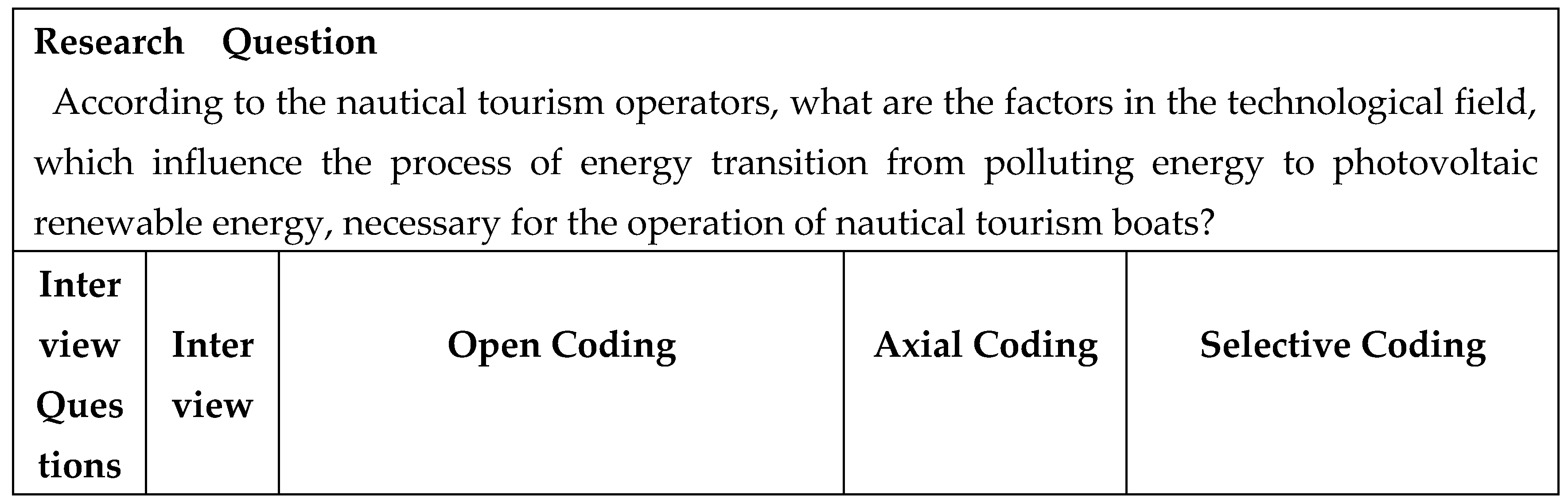 | Research Question According to the nautical tourism operators, what are the factors in the technological field, which influence the process of energy transition from polluting energy to photovoltaic renewable energy, necessary for the operation of nautical tourism boats? | | | | |
|---|---|---|---|---|
| Interview Questions | Interview | Open Coding | Axial Coding | Selective Coding |